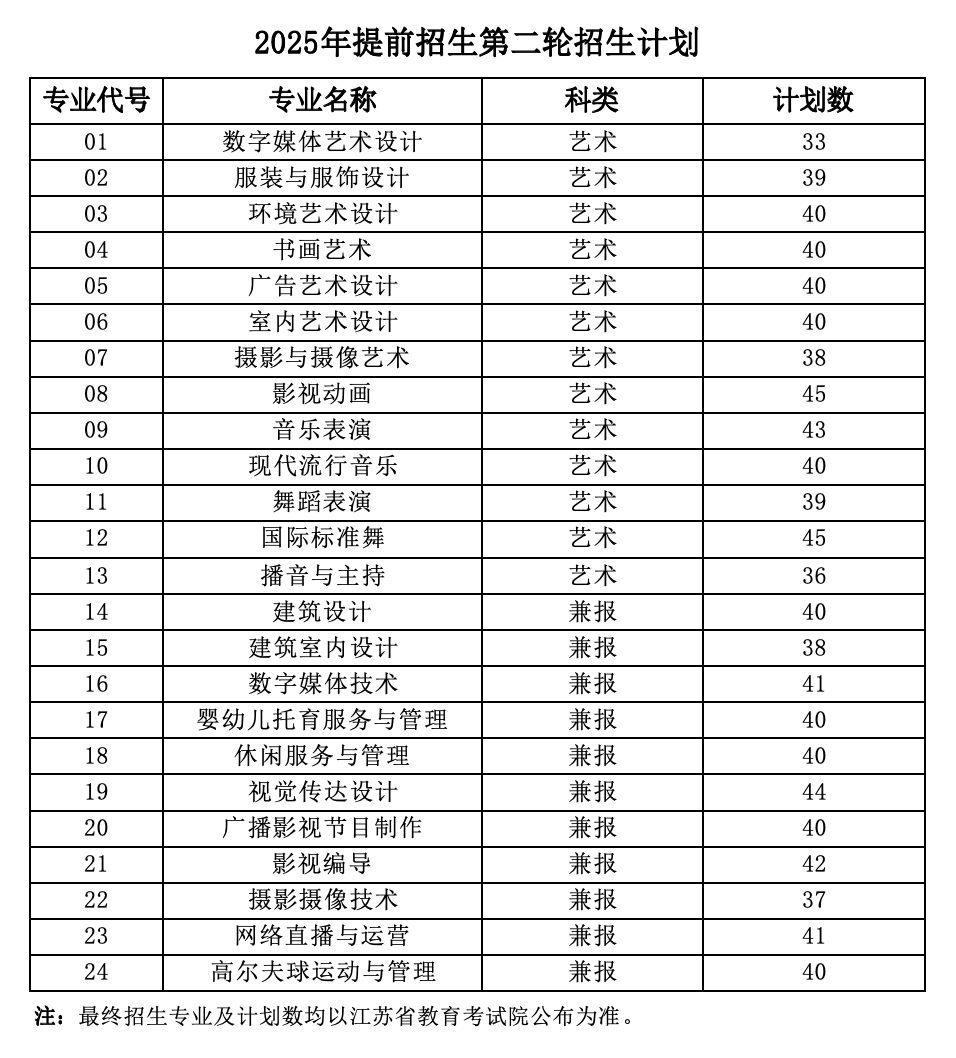 2025年提前招生第二轮招生计划

| 专业代号 | 专业名称 | 科类 | 计划数 |
|---|---|---|---|
| 01 | 数字媒体艺术设计 | 艺术 | 33 |
| 02 | 服装与服饰设计 | 艺术 | 39 |
| 03 | 环境艺术设计 | 艺术 | 40 |
| 04 | 书画艺术 | 艺术 | 40 |
| 05 | 广告艺术设计 | 艺术 | 40 |
| 06 | 室内艺术设计 | 艺术 | 40 |
| 07 | 摄影与摄像艺术 | 艺术 | 38 |
| 08 | 影视动画 | 艺术 | 45 |
| 09 | 音乐表演 | 艺术 | 43 |
| 10 | 现代流行音乐 | 艺术 | 40 |
| 11 | 舞蹈表演 | 艺术 | 39 |
| 12 | 国际标准舞 | 艺术 | 45 |
| 13 | 播音与主持 | 艺术 | 36 |
| 14 | 建筑设计 | 兼报 | 40 |
| 15 | 建筑室内设计 | 兼报 | 38 |
| 16 | 数字媒体技术 | 兼报 | 41 |
| 17 | 婴幼儿托育服务与管理 | 兼报 | 40 |
| 18 | 休闲服务与管理 | 兼报 | 40 |
| 19 | 视觉传达设计 | 兼报 | 44 |
| 20 | 广播影视节目制作 | 兼报 | 40 |
| 21 | 影视编导 | 兼报 | 42 |
| 22 | 摄影摄像技术 | 兼报 | 37 |
| 23 | 网络直播与运营 | 兼报 | 41 |
| 24 | 高尔夫球运动与管理 | 兼报 | 40 |

注：最终招生专业及计划数均以江苏省教育考试院公布为准。